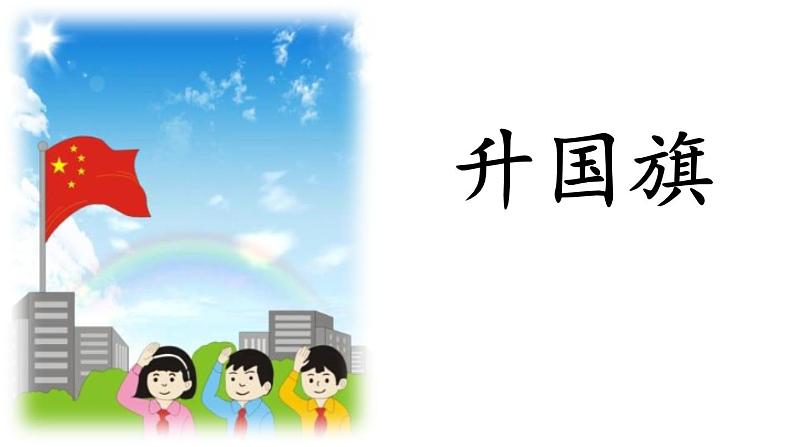 升国旗